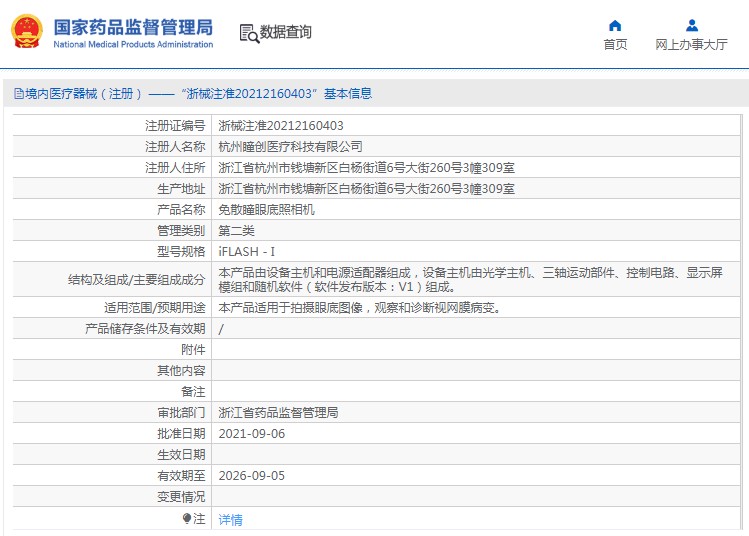 国家药品监督管理局
National Medical Products Administration

数据查询

首页

网上办事大厅

境内医疗器械（注册）——“浙械注准20212160403”基本信息

| 注册证编号 | 浙械注准20212160403 |
|---|---|
| 注册人名称 | 杭州瞳创医疗科技有限公司 |
| 注册人住所 | 浙江省杭州市钱塘新区白杨街道6号大街260号3幢309室 |
| 生产地址 | 浙江省杭州市钱塘新区白杨街道6号大街260号3幢309室 |
| 产品名称 | 免散瞳眼底照相机 |
| 管理类别 | 第二类 |
| 型号规格 | iFLASH - I |
| 结构及组成/主要组成成分 | 本产品由设备主机和电源适配器组成，设备主机由光学主机、三轴运动部件、控制电路、显示屏模组和随机软件（软件发布版本：V1）组成。 |
| 适用范围/预期用途 | 本产品适用于拍摄眼底图像，观察和诊断视网膜病变。 |
| 产品储存条件及有效期 | / |
| 附件 | |
| 其他内容 | |
| 备注 | |
| 审批部门 | 浙江省药品监督管理局 |
| 批准日期 | 2021-09-06 |
| 生效日期 | |
| 有效期至 | 2026-09-05 |
| 变更情况 | |
| 注 | 详情 |